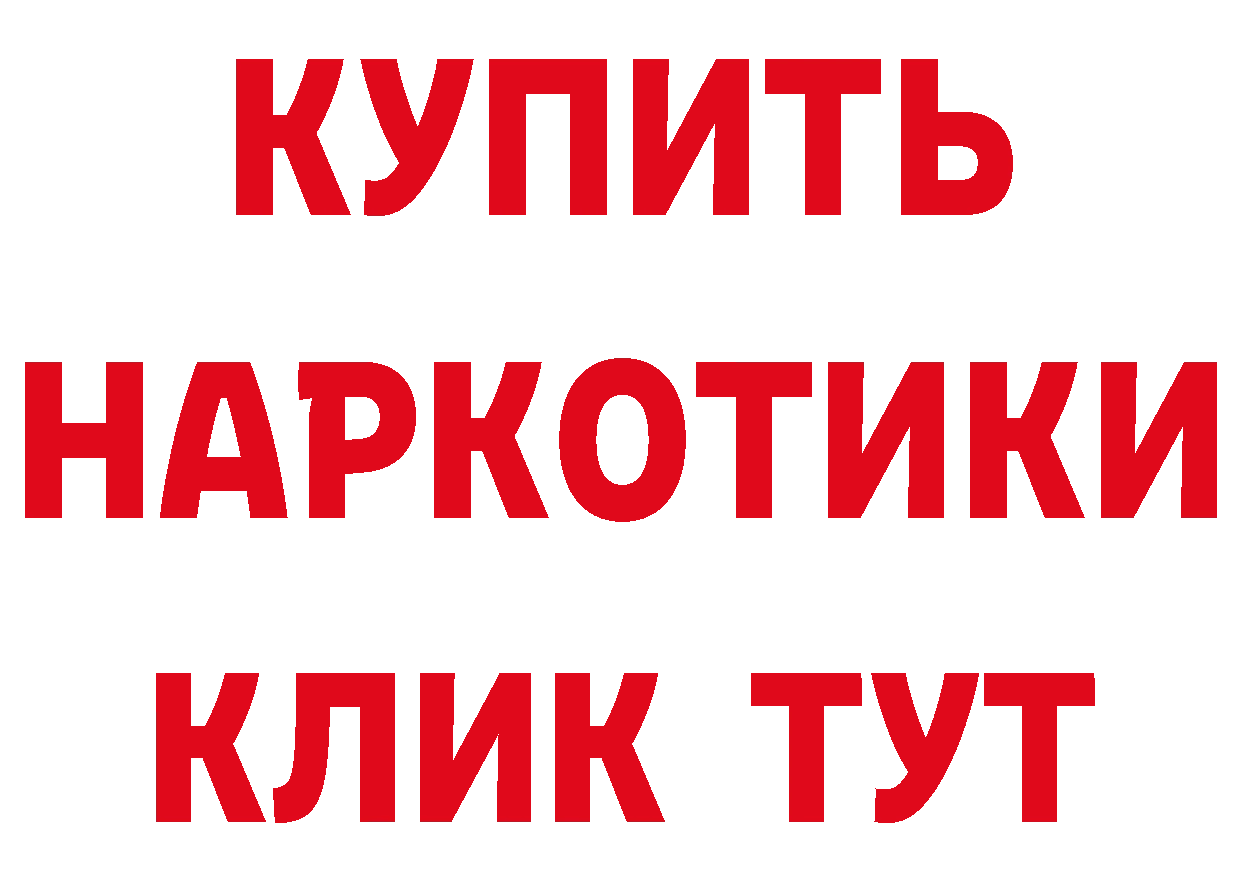 КУПИТЬ НАРКОТИКИ КЛИК ТУТ